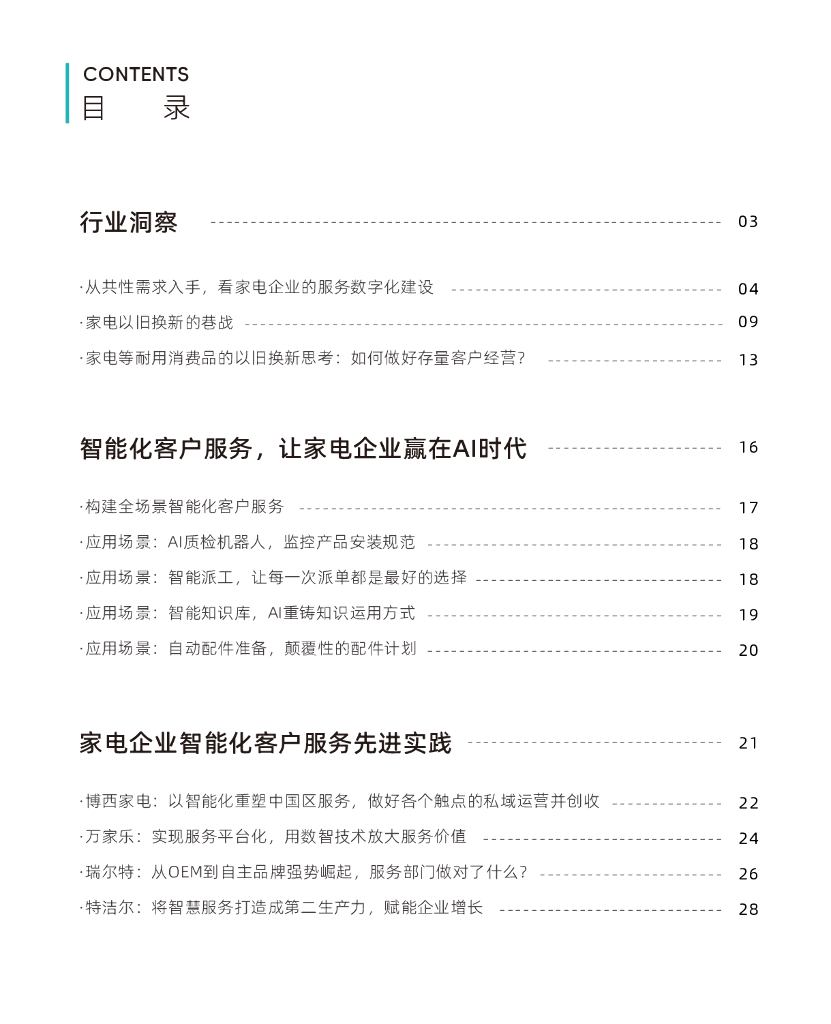 CONTENTS
目 录

行业洞察 03

·从共性需求入手，看家电企业的服务数字化建设 04
·家电以旧换新的巷战 09
·家电等耐用消费品的以旧换新思考：如何做好存量客户经营？ 13

智能化客户服务，让家电企业赢在AI时代 16

·构建全场景智能化客户服务 17
·应用场景：AI质检机器人，监控产品安装规范 18
·应用场景：智能派工，让每一次派单都是最好的选择 18
·应用场景：智能知识库，AI重铸知识运用方式 19
·应用场景：自动配件准备，颠覆性的配件计划 20

家电企业智能化客户服务先进实践 21

·博西家电：以智能化重塑中国区服务，做好各个触点的私域运营并创收 22
·万家乐：实现服务平台化，用数智技术放大服务价值 24
·瑞尔特：从OEM到自主品牌强势崛起，服务部门做对了什么？ 26
·特洁尔：将智慧服务打造成第二生产力，赋能企业增长 28